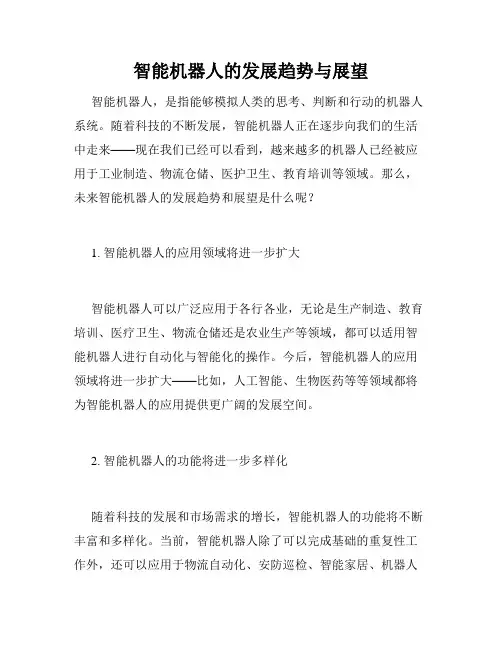 智能机器人的发展趋势与展望

智能机器人，是指能够模拟人类的思考、判断和行动的机器人系统。随着科技的不断发展，智能机器人正在逐步向我们的生活中走来——现在我们已经可以看到，越来越多的机器人已经被应用于工业制造、物流仓储、医护卫生、教育培训等领域。那么，未来智能机器人的发展趋势和展望是什么呢？

1. 智能机器人的应用领域将进一步扩大

智能机器人可以广泛应用于各行各业，无论是生产制造、教育培训、医疗卫生、物流仓储还是农业生产等领域，都可以适用智能机器人进行自动化与智能化的操作。今后，智能机器人的应用领域将进一步扩大——比如，人工智能、生物医药等等领域都将为智能机器人的应用提供更广阔的发展空间。

2. 智能机器人的功能将进一步多样化

随着科技的发展和市场需求的增长，智能机器人的功能将不断丰富和多样化。当前，智能机器人除了可以完成基础的重复性工作外，还可以应用于物流自动化、安防巡检、智能家居、机器人